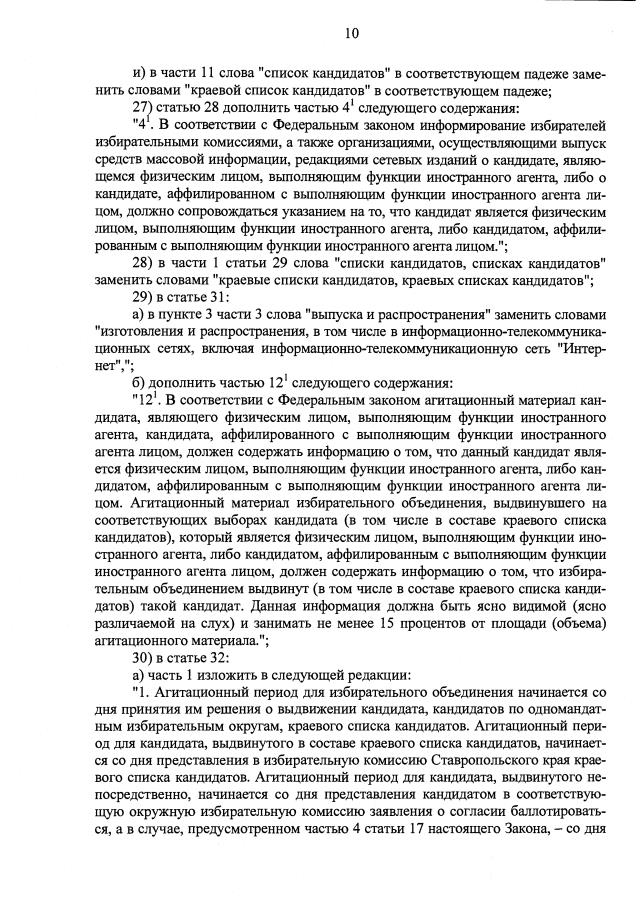 10

и) в части 11 слова "список кандидатов" в соответствующем падеже заменить словами "краевой список кандидатов" в соответствующем падеже;

27) статью 28 дополнить частью $4^1$ следующего содержания:

"$4^1$. В соответствии с Федеральным законом информирование избирателей избирательными комиссиями, а также организациями, осуществляющими выпуск средств массовой информации, редакциями сетевых изданий о кандидате, являющемся физическим лицом, выполняющим функции иностранного агента, либо о кандидате, аффилированном с выполняющим функции иностранного агента лицом, должно сопровождаться указанием на то, что кандидат является физическим лицом, выполняющим функции иностранного агента, либо кандидатом, аффилированным с выполняющим функции иностранного агента лицом.";

28) в части 1 статьи 29 слова "списки кандидатов, списках кандидатов" заменить словами "краевые списки кандидатов, краевых списках кандидатов";

29) в статье 31:

а) в пункте 3 части 3 слова "выпуска и распространения" заменить словами "изготовления и распространения, в том числе в информационно-телекоммуникационных сетях, включая информационно-телекоммуникационную сеть "Интернет",";

б) дополнить частью $12^1$ следующего содержания:

"$12^1$. В соответствии с Федеральным законом агитационный материал кандидата, являющего физическим лицом, выполняющим функции иностранного агента, кандидата, аффилированного с выполняющим функции иностранного агента лицом, должен содержать информацию о том, что данный кандидат является физическим лицом, выполняющим функции иностранного агента, либо кандидатом, аффилированным с выполняющим функции иностранного агента лицом. Агитационный материал избирательного объединения, выдвинувшего на соответствующих выборах кандидата (в том числе в составе краевого списка кандидатов), который является физическим лицом, выполняющим функции иностранного агента, либо кандидатом, аффилированным с выполняющим функции иностранного агента лицом, должен содержать информацию о том, что избирательным объединением выдвинут (в том числе в составе краевого списка кандидатов) такой кандидат. Данная информация должна быть ясно видимой (ясно различаемой на слух) и занимать не менее 15 процентов от площади (объема) агитационного материала.";

30) в статье 32:

а) часть 1 изложить в следующей редакции:

"1. Агитационный период для избирательного объединения начинается со дня принятия им решения о выдвижении кандидата, кандидатов по одномандатным избирательным округам, краевого списка кандидатов. Агитационный период для кандидата, выдвинутого в составе краевого списка кандидатов, начинается со дня представления в избирательную комиссию Ставропольского края краевого списка кандидатов. Агитационный период для кандидата, выдвинутого непосредственно, начинается со дня представления кандидатом в соответствующую окружную избирательную комиссию заявления о согласии баллотироваться, а в случае, предусмотренном частью 4 статьи 17 настоящего Закона, – со дня